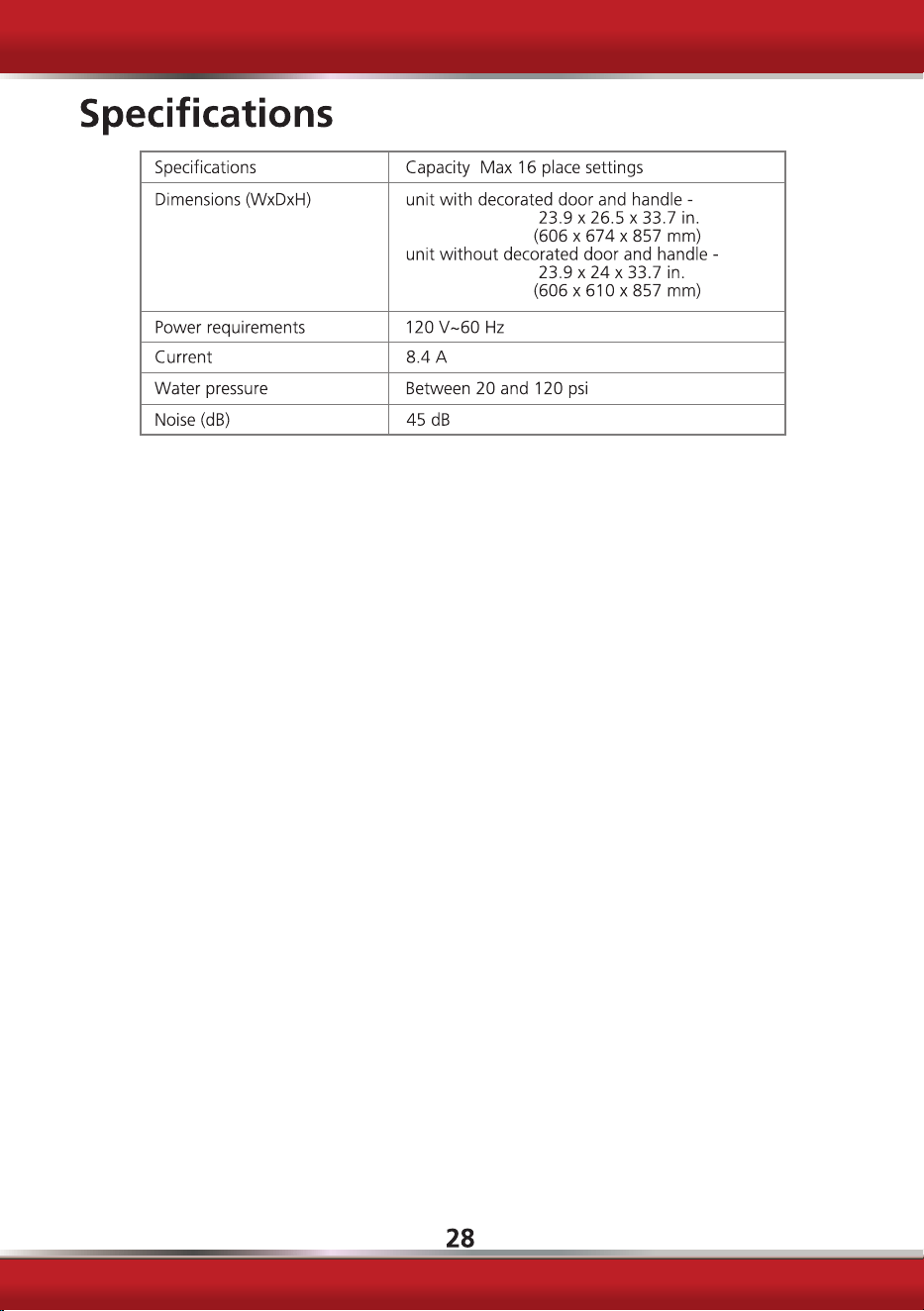 Specifications

| Specifications | Capacity  Max 16 place settings |
|---|---|
| Dimensions (WxDxH) | unit with decorated door and handle - 23.9 x 26.5 x 33.7 in. (606 x 674 x 857 mm) unit without decorated door and handle - 23.9 x 24 x 33.7 in. (606 x 610 x 857 mm) |
| Power requirements | 120 V~60 Hz |
| Current | 8.4 A |
| Water pressure | Between 20 and 120 psi |
| Noise (dB) | 45 dB |

28